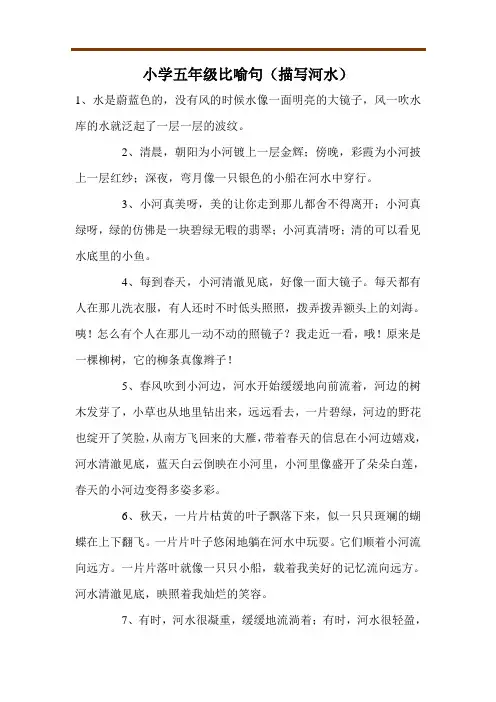 小学五年级比喻句（描写河水）

1、水是蔚蓝色的，没有风的时候水像一面明亮的大镜子，风一吹水库的水就泛起了一层一层的波纹。

2、清晨，朝阳为小河镀上一层金辉；傍晚，彩霞为小河披上一层红纱；深夜，弯月像一只银色的小船在河水中穿行。

3、小河真美呀，美的让你走到那儿都舍不得离开；小河真绿呀，绿的仿佛是一块碧绿无暇的翡翠；小河真清呀；清的可以看见水底里的小鱼。

4、每到春天，小河清澈见底，好像一面大镜子。每天都有人在那儿洗衣服，有人还时不时低头照照，拨弄拨弄额头上的刘海。咦！怎么有个人在那儿一动不动的照镜子？我走近一看，哦！原来是一棵柳树，它的柳条真像辫子！

5、春风吹到小河边，河水开始缓缓地向前流着，河边的树木发芽了，小草也从地里钻出来，远远看去，一片碧绿，河边的野花也绽开了笑脸，从南方飞回来的大雁，带着春天的信息在小河边嬉戏，河水清澈见底，蓝天白云倒映在小河里，小河里像盛开了朵朵白莲，春天的小河边变得多姿多彩。

6、秋天，一片片枯黄的叶子飘落下来，似一只只斑斓的蝴蝶在上下翻飞。一片片叶子悠闲地躺在河水中玩耍。它们顺着小河流向远方。一片片落叶就像一只只小船，载着我美好的记忆流向远方。河水清澈见底，映照着我灿烂的笑容。

7、有时，河水很凝重，缓缓地流淌着；有时，河水很轻盈，